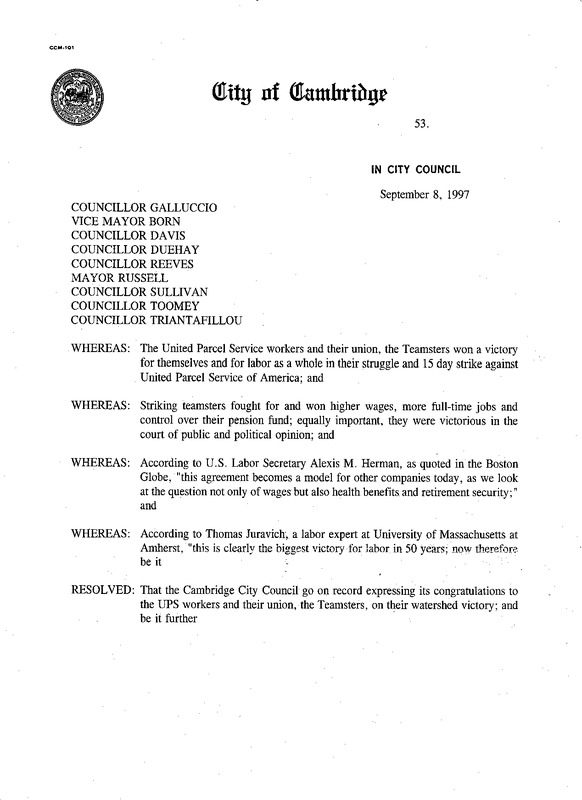 CCM-101

City of Cambridge

53.

IN CITY COUNCIL

September 8, 1997

COUNCILLOR GALLUCCIO
VICE MAYOR BORN
COUNCILLOR DAVIS
COUNCILLOR DUEHAY
COUNCILLOR REEVES
MAYOR RUSSELL
COUNCILLOR SULLIVAN
COUNCILLOR TOOMEY
COUNCILLOR TRIANTAFILLOU

WHEREAS: The United Parcel Service workers and their union, the Teamsters won a victory for themselves and for labor as a whole in their struggle and 15 day strike against United Parcel Service of America; and

WHEREAS: Striking teamsters fought for and won higher wages, more full-time jobs and control over their pension fund; equally important, they were victorious in the court of public and political opinion; and

WHEREAS: According to U.S. Labor Secretary Alexis M. Herman, as quoted in the Boston Globe, "this agreement becomes a model for other companies today, as we look at the question not only of wages but also health benefits and retirement security;" and

WHEREAS: According to Thomas Juravich, a labor expert at University of Massachusetts at Amherst, "this is clearly the biggest victory for labor in 50 years; now therefore be it

RESOLVED: That the Cambridge City Council go on record expressing its congratulations to the UPS workers and their union, the Teamsters, on their watershed victory; and be it further